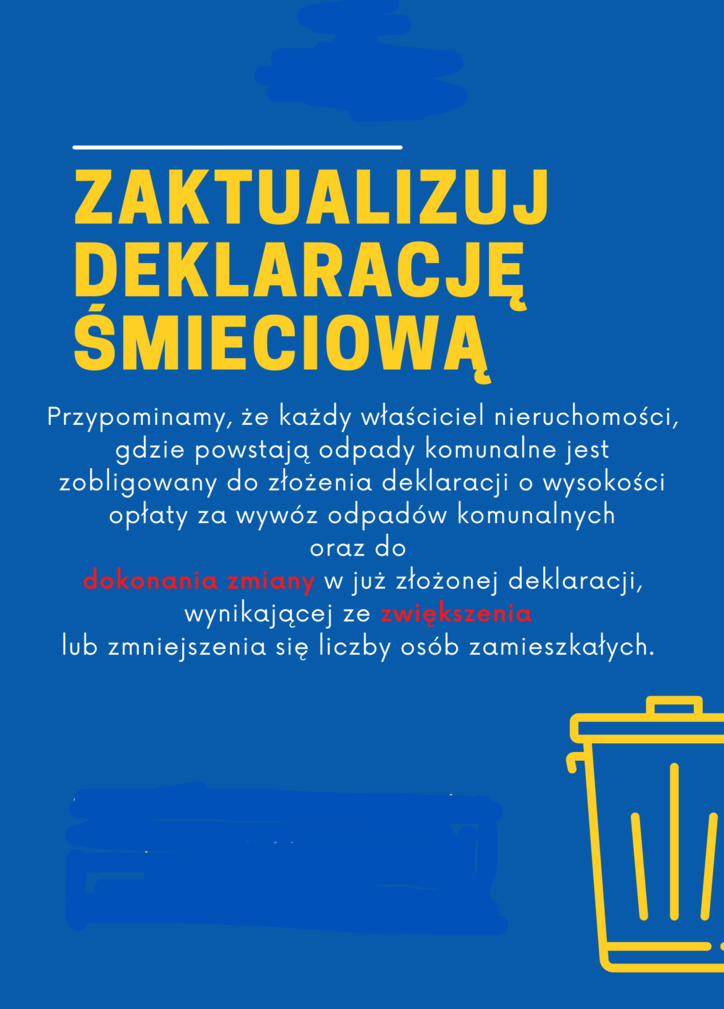 ZAKTUALIZUJ DEKLARACJĘ ŚMIECIOWĄ

Przypominamy, że każdy właściciel nieruchomości, gdzie powstają odpady komunalne jest zobligowany do złożenia deklaracji o wysokości opłaty za wywóz odpadów komunalnych oraz do dokonania zmiany w już złożonej deklaracji, wynikającej ze zwiększenia lub zmniejszenia się liczby osób zamieszkałych.